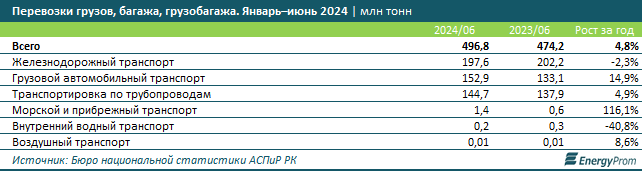 Перевозки грузов, багажа, грузобагажа. Январь–июнь 2024 | млн тонн

| | 2024/06 | 2023/06 | Рост за год |
|---|---|---|---|
| Всего | 496,8 | 474,2 | 4,8% |
| Железнодорожный транспорт | 197,6 | 202,2 | -2,3% |
| Грузовой автомобильный транспорт | 152,9 | 133,1 | 14,9% |
| Транспортировка по трубопроводам | 144,7 | 137,9 | 4,9% |
| Морской и прибрежный транспорт | 1,4 | 0,6 | 116,1% |
| Внутренний водный транспорт | 0,2 | 0,3 | -40,8% |
| Воздушный транспорт | 0,01 | 0,01 | 8,6% |

Источник: Бюро национальной статистики АСПиР РК

EnergyProm